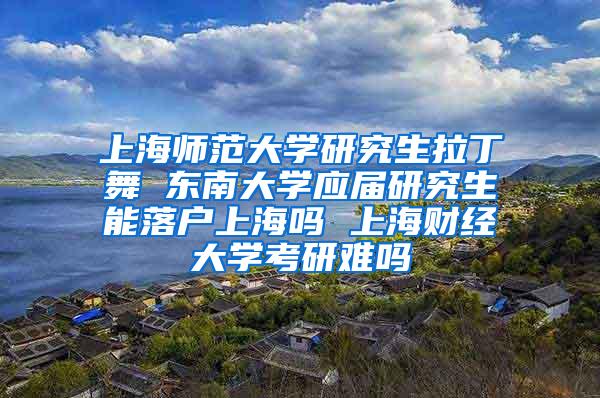 上海师范大学研究生拉丁舞 东南大学应届研究生能落户上海吗 上海财经大学考研难吗